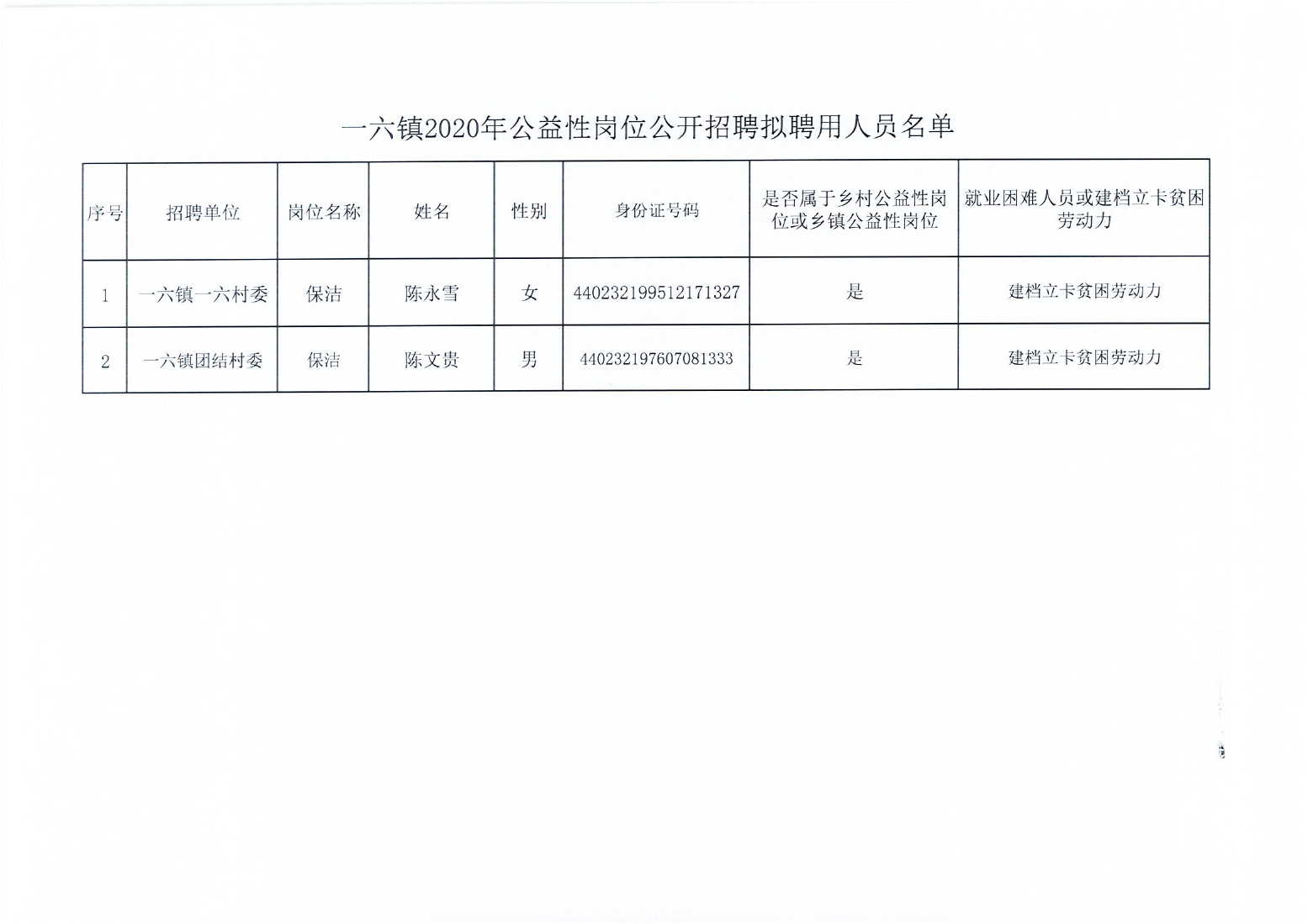 一六镇2020年公益性岗位公开招聘拟聘用人员名单

| 序号 | 招聘单位 | 岗位名称 | 姓名 | 性别 | 身份证号码 | 是否属于乡村公益性岗位或乡镇公益性岗位 | 就业困难人员或建档立卡贫困劳动力 |
|---|---|---|---|---|---|---|---|
| 1 | 一六镇一六村委 | 保洁 | 陈永雪 | 女 | 440232199512171327 | 是 | 建档立卡贫困劳动力 |
| 2 | 一六镇团结村委 | 保洁 | 陈文贵 | 男 | 440232197607081333 | 是 | 建档立卡贫困劳动力 |